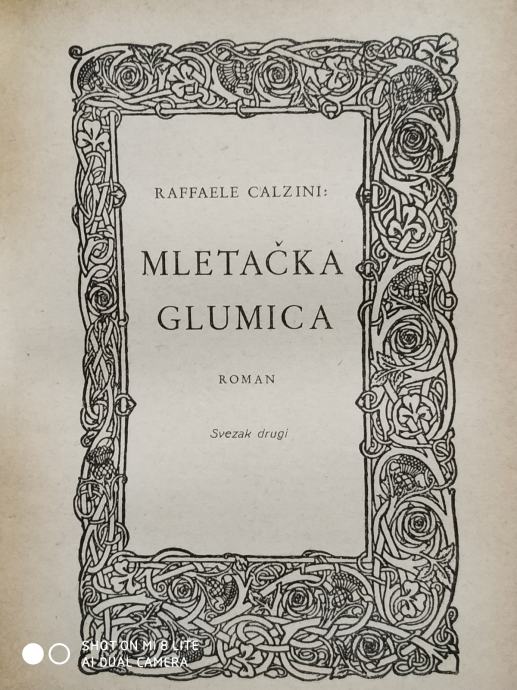 RAFFAELE CALZINI:

MLETAČKA GLUMICA

ROMAN

Svezak drugi

SHOT ON MI 8 LITE
AI DUAL CAMERA